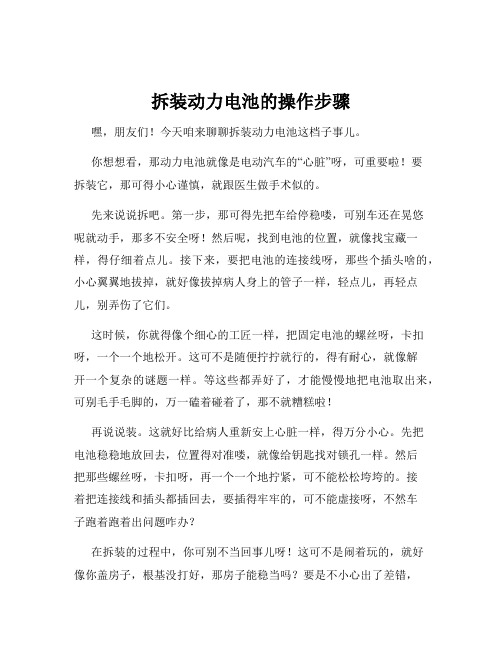 拆装动力电池的操作步骤

嘿，朋友们！今天咱来聊聊拆装动力电池这档子事儿。

你想想看，那动力电池就像是电动汽车的“心脏”呀，可重要啦！要拆装它，那可得小心谨慎，就跟医生做手术似的。

先来说说拆吧。第一步，那可得先把车给停稳喽，可别车还在晃悠呢就动手，那多不安全呀！然后呢，找到电池的位置，就像找宝藏一样，得仔细着点儿。接下来，要把电池的连接线呀，那些个插头啥的，小心翼翼地拔掉，就好像拔掉病人身上的管子一样，轻点儿，再轻点儿，别弄伤了它们。

这时候，你就得像个细心的工匠一样，把固定电池的螺丝呀，卡扣呀，一个一个地松开。这可不是随便拧拧就行的，得有耐心，就像解开一个复杂的谜题一样。等这些都弄好了，才能慢慢地把电池取出来，可别毛手毛脚的，万一磕着碰着了，那不就糟糕啦！

再说说装。这就好比给病人重新安上心脏一样，得万分小心。先把电池稳稳地放回去，位置得对准喽，就像给钥匙找对锁孔一样。然后把那些螺丝呀，卡扣呀，再一个一个地拧紧，可不能松松垮垮的。接着把连接线和插头都插回去，要插得牢牢的，可不能虚接呀，不然车子跑着跑着出问题咋办？

在拆装的过程中，你可别不当回事儿呀！这可不是闹着玩的，就好像你盖房子，根基没打好，那房子能稳当吗？要是不小心出了差错，